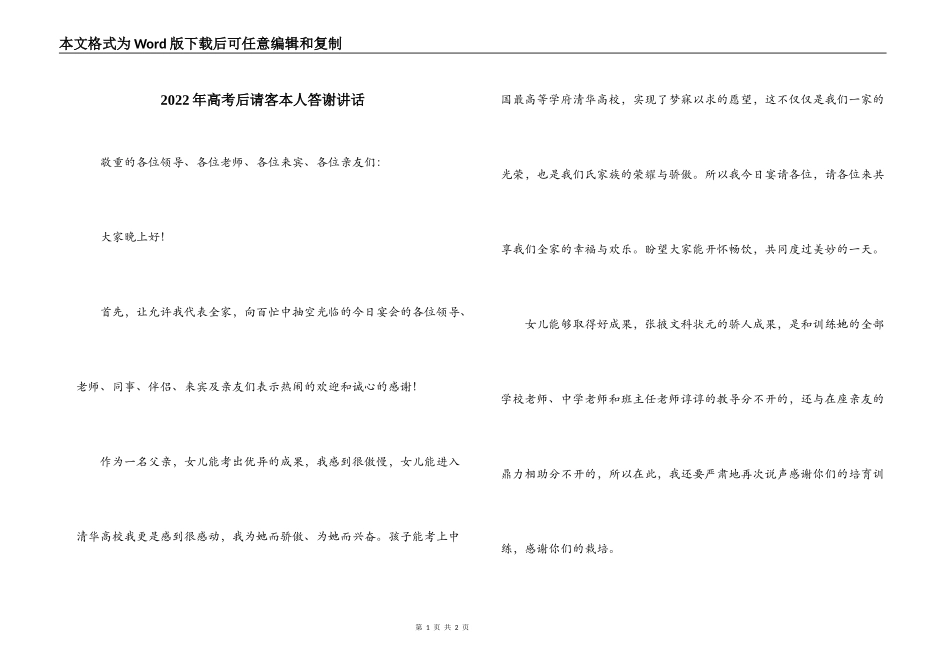 本文格式为Word版下载后可任意编辑和复制

2022年高考后请客本人答谢讲话

敬重的各位领导、各位老师、各位来宾、各位亲友们：

大家晚上好！

首先，让允许我代表全家，向百忙中抽空光临的今日宴会的各位领导、老师、同事、伴侣、来宾及亲友们表示热闹的欢迎和诚心的感谢！

作为一名父亲，女儿能考出优异的成果，我感到很傲慢，女儿能进入清华高校我更是感到很感动，我为她而骄傲、为她而兴奋。孩子能考上中国最高等学府清华高校，实现了梦寐以求的愿望，这不仅仅是我们一家的光荣，也是我们氏家族的荣耀与骄傲。所以我今日宴请各位，请各位来共享我们全家的幸福与欢乐。盼望大家能开怀畅饮，共同度过美妙的一天。

女儿能够取得好成果，张掖文科状元的骄人成果，是和训练她的全部学校老师、中学老师和班主任老师谆谆的教导分不开的，还与在座亲友的鼎力相助分不开的，所以在此，我还要严肃地再次说声感谢你们的培育训练，感谢你们的栽培。

第 1 页 共 2 页